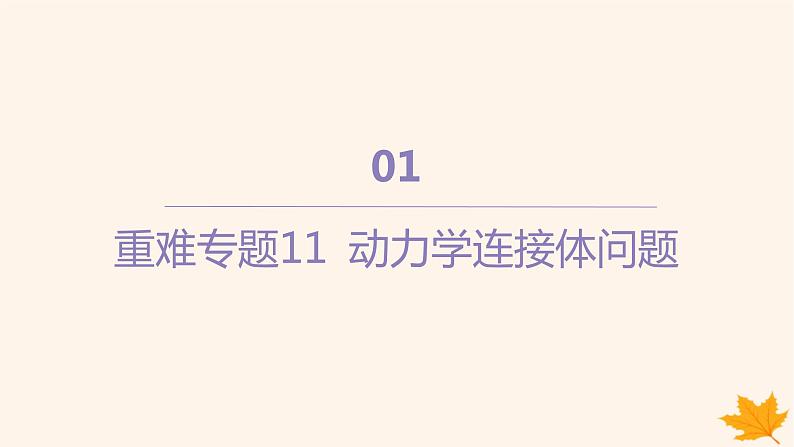 01

重难专题11 动力学连接体问题